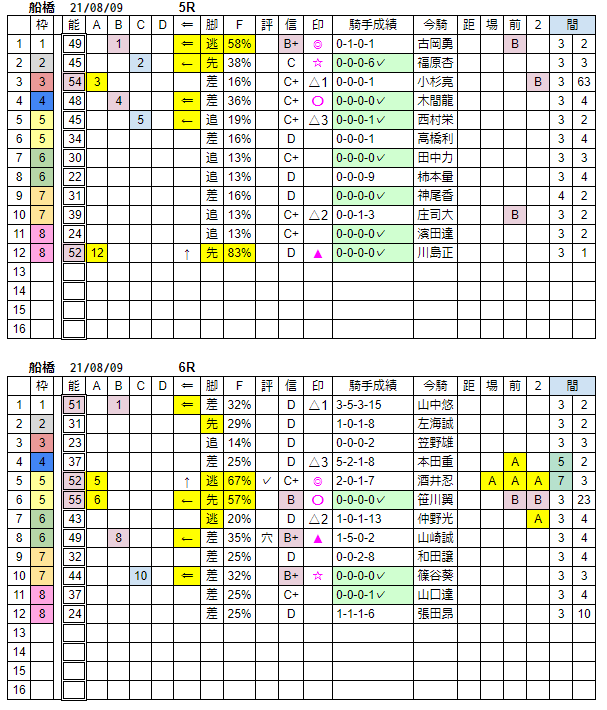 船橋　21/08/09　5R

| | 枠 | 能 | A | B | C | D | ⇐ | 脚 | F | 評 | 信 | 印 | 騎手成績 | 今騎 | 距 | 場 | 前 | 2 | 間 | |
|---|---|---|---|---|---|---|---|---|---|---|---|---|---|---|---|---|---|---|---|---|
| 1 | 1 | 49 | | 1 | | | ⇐ | 逃 | 58% | | B+ | ◎ | 0-1-0-1 | 古岡勇 | | | B | | 3 | 2 |
| 2 | 2 | 45 | | | 2 | | ← | 先 | 38% | | C | ☆ | 0-0-0-6✓ | 福原杏 | | | | | 3 | 3 |
| 3 | 3 | 54 | 3 | | | | | 差 | 16% | | C+ | △1 | 0-0-0-1 | 小杉亮 | | | | B | 3 | 63 |
| 4 | 4 | 48 | | 4 | | | ⇐ | 差 | 36% | | C+ | ○ | 0-0-0-0✓ | 木間龍 | | | | | 3 | 4 |
| 5 | 5 | 45 | | | 5 | | ← | 追 | 19% | | C+ | △3 | 0-0-0-1✓ | 西村栄 | | | | | 3 | 2 |
| 6 | 5 | 34 | | | | | | 差 | 16% | | D | | 0-0-0-1 | 高橋利 | | | | | 3 | 4 |
| 7 | 6 | 30 | | | | | | 追 | 13% | | C+ | | 0-0-0-0✓ | 田中力 | | | | | 3 | 3 |
| 8 | 6 | 22 | | | | | | 追 | 13% | | D | | 0-0-0-9 | 柿本量 | | | | | 3 | 4 |
| 9 | 7 | 31 | | | | | | 差 | 16% | | D | | 0-0-0-0✓ | 神尾香 | | | | | 4 | 2 |
| 10 | 7 | 39 | | | | | | 追 | 13% | | C+ | △2 | 0-0-1-3 | 庄司大 | | | B | | 3 | 2 |
| 11 | 8 | 24 | | | | | | 追 | 13% | | C+ | | 0-0-0-0✓ | 濱田達 | | | | | 3 | 2 |
| 12 | 8 | 52 | 12 | | | | ↑ | 先 | 83% | | D | ▲ | 0-0-0-0✓ | 川島正 | | | | | 3 | 1 |
| 13 | | | | | | | | | | | | | | | | | | | | |
| 14 | | | | | | | | | | | | | | | | | | | | |
| 15 | | | | | | | | | | | | | | | | | | | | |
| 16 | | | | | | | | | | | | | | | | | | | | |

船橋　21/08/09　6R

| | 枠 | 能 | A | B | C | D | ⇐ | 脚 | F | 評 | 信 | 印 | 騎手成績 | 今騎 | 距 | 場 | 前 | 2 | 間 | |
|---|---|---|---|---|---|---|---|---|---|---|---|---|---|---|---|---|---|---|---|---|
| 1 | 1 | 51 | | 1 | | | ⇐ | 差 | 32% | | D | △1 | 3-5-3-15 | 山中悠 | | | | | 3 | 2 |
| 2 | 2 | 31 | | | | | | 先 | 29% | | D | | 1-0-1-8 | 左海誠 | | | | | 3 | 2 |
| 3 | 3 | 23 | | | | | | 追 | 14% | | D | | 0-0-0-2 | 笠野雄 | | | | | 3 | 3 |
| 4 | 4 | 37 | | | | | | 差 | 25% | | D | △3 | 5-2-1-8 | 本田重 | | | A | | 5 | 2 |
| 5 | 5 | 52 | 5 | | | | ↑ | 逃 | 67% | ✓ | C+ | ◎ | 2-0-1-7 | 酒井忍 | | A | A | A | 7 | 3 |
| 6 | 5 | 55 | 6 | | | | ← | 先 | 57% | | B | ○ | 0-0-0-0✓ | 笹川翼 | | | B | B | 3 | 23 |
| 7 | 6 | 43 | | | | | | 逃 | 20% | | D | △2 | 1-0-1-13 | 仲野光 | | | | A | 3 | 4 |
| 8 | 6 | 49 | | 8 | | | ← | 差 | 35% | 穴 | B+ | ▲ | 1-5-0-2 | 山崎誠 | | | | | 3 | 4 |
| 9 | 7 | 32 | | | | | | 差 | 25% | | D | | 0-0-2-8 | 和田譲 | | | | | 3 | 4 |
| 10 | 7 | 44 | | | 10 | | ⇐ | 差 | 32% | | B+ | ☆ | 0-0-0-0✓ | 篠谷葵 | | | | | 3 | 3 |
| 11 | 8 | 37 | | | | | | 差 | 25% | | C+ | | 0-0-0-1✓ | 山口達 | | | | | 3 | 4 |
| 12 | 8 | 24 | | | | | | 差 | 25% | | D | | 1-1-1-6 | 張田昂 | | | | | 3 | 10 |
| 13 | | | | | | | | | | | | | | | | | | | | |
| 14 | | | | | | | | | | | | | | | | | | | | |
| 15 | | | | | | | | | | | | | | | | | | | | |
| 16 | | | | | | | | | | | | | | | | | | | | |